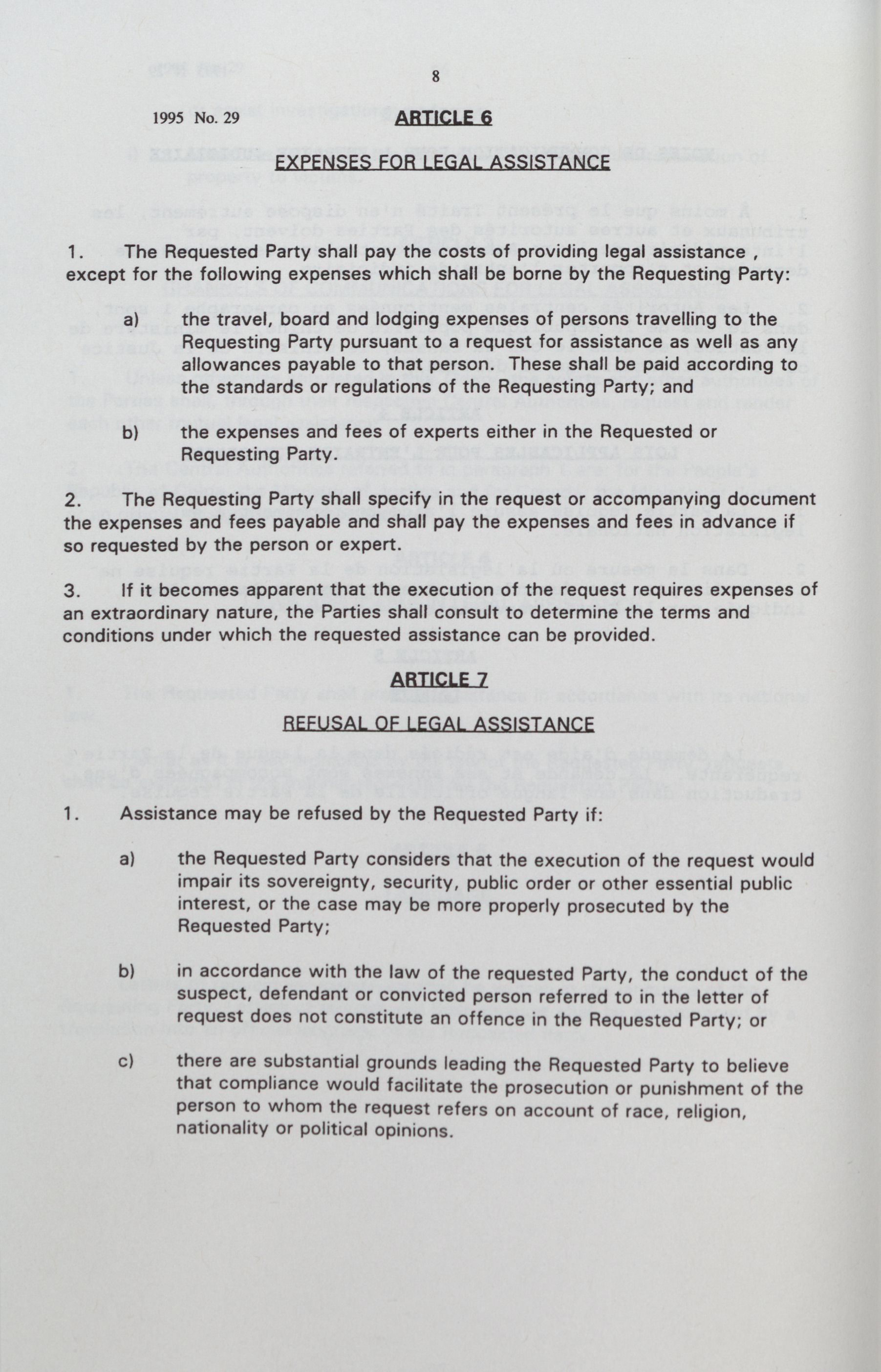 8

1995 No. 29

ARTICLE 6

EXPENSES FOR LEGAL ASSISTANCE

1. The Requested Party shall pay the costs of providing legal assistance , except for the following expenses which shall be borne by the Requesting Party:

a) the travel, board and lodging expenses of persons travelling to the Requesting Party pursuant to a request for assistance as well as any allowances payable to that person. These shall be paid according to the standards or regulations of the Requesting Party; and

b) the expenses and fees of experts either in the Requested or Requesting Party.

2. The Requesting Party shall specify in the request or accompanying document the expenses and fees payable and shall pay the expenses and fees in advance if so requested by the person or expert.

3. If it becomes apparent that the execution of the request requires expenses of an extraordinary nature, the Parties shall consult to determine the terms and conditions under which the requested assistance can be provided.

ARTICLE 7

REFUSAL OF LEGAL ASSISTANCE

1. Assistance may be refused by the Requested Party if:

a) the Requested Party considers that the execution of the request would impair its sovereignty, security, public order or other essential public interest, or the case may be more properly prosecuted by the Requested Party;

b) in accordance with the law of the requested Party, the conduct of the suspect, defendant or convicted person referred to in the letter of request does not constitute an offence in the Requested Party; or

c) there are substantial grounds leading the Requested Party to believe that compliance would facilitate the prosecution or punishment of the person to whom the request refers on account of race, religion, nationality or political opinions.